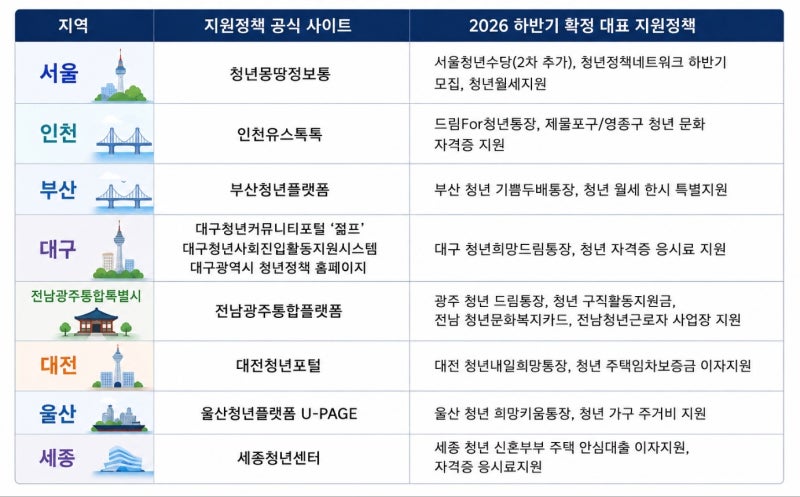 | 지역 | 지원정책 공식 사이트 | 2026 하반기 확정 대표 지원정책 |
|---|---|---|
| 서울 | 청년몽땅정보통 | 서울청년수당(2차 추가), 청년정책네트워크 하반기 모집, 청년월세지원 |
| 인천 | 인천유스톡톡 | 드림For청년통장, 제물포구/영종구 청년 문화 자격증 지원 |
| 부산 | 부산청년플랫폼 | 부산 청년 기쁨두배통장, 청년 월세 한시 특별지원 |
| 대구 | 대구청년커뮤니티포털 '젊프' 대구청년사회진입활동지원시스템 대구광역시 청년정책 홈페이지 | 대구 청년희망드림통장, 청년 자격증 응시료 지원 |
| 전남광주통합특별시 | 전남광주통합플랫폼 | 광주 청년 드림통장, 청년 구직활동지원금, 전남 청년문화복지카드, 전남청년근로자 사업장 지원 |
| 대전 | 대전청년포털 | 대전 청년내일희망통장, 청년 주택임차보증금 이자지원 |
| 울산 | 울산청년플랫폼 U-PAGE | 울산 청년 희망키움통장, 청년 가구 주거비 지원 |
| 세종 | 세종청년센터 | 세종 청년 신혼부부 주택 안심대출 이자지원, 자격증 응시료지원 |